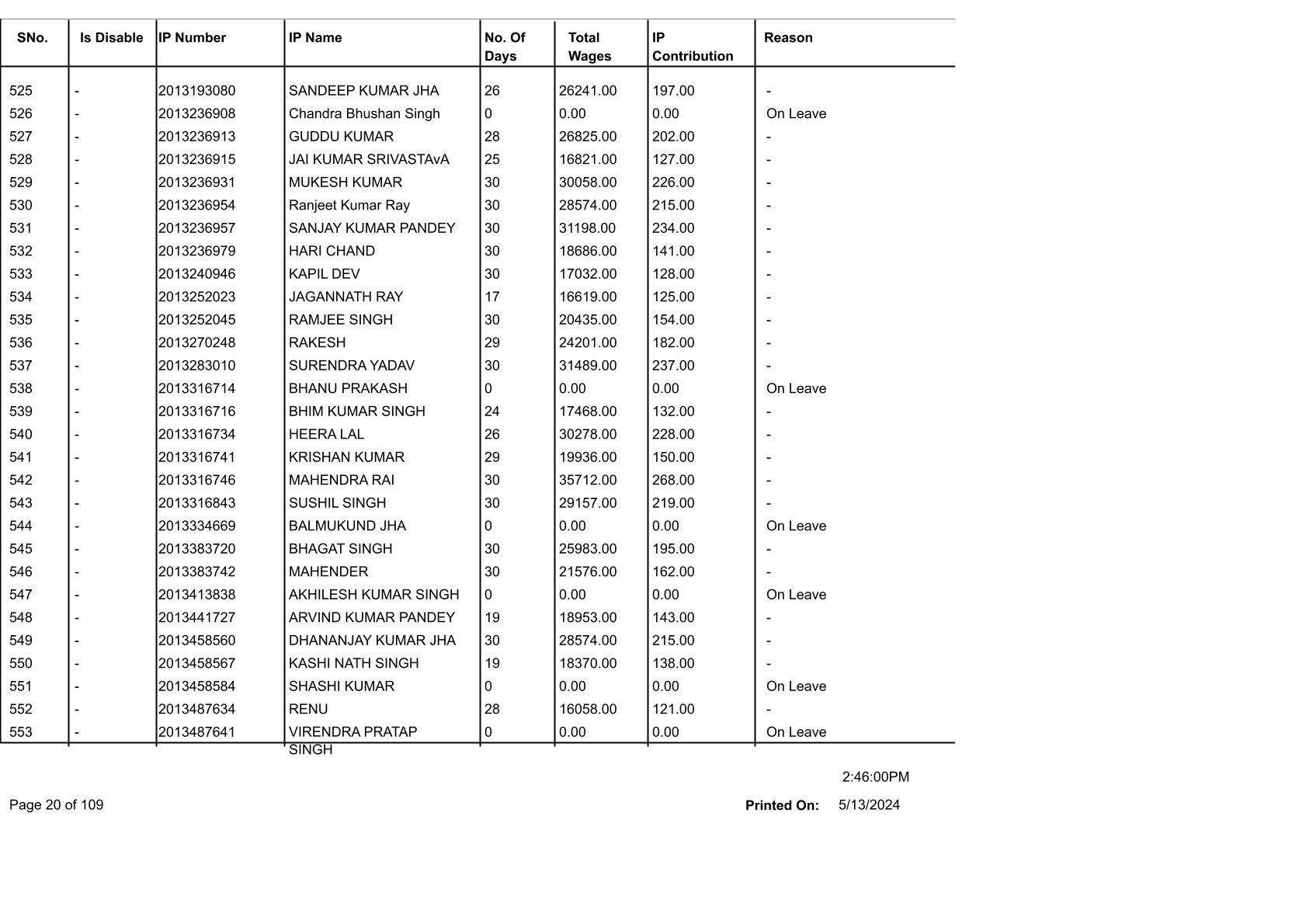 | SNo. | Is Disable | IP Number | IP Name | No. Of Days | Total Wages | IP Contribution | Reason |
|---|---|---|---|---|---|---|---|
| 525 | - | 2013193080 | SANDEEP KUMAR JHA | 26 | 26241.00 | 197.00 | - |
| 526 | - | 2013236908 | Chandra Bhushan Singh | 0 | 0.00 | 0.00 | On Leave |
| 527 | - | 2013236913 | GUDDU KUMAR | 28 | 26825.00 | 202.00 | - |
| 528 | - | 2013236915 | JAI KUMAR SRIVASTAvA | 25 | 16821.00 | 127.00 | - |
| 529 | - | 2013236931 | MUKESH KUMAR | 30 | 30058.00 | 226.00 | - |
| 530 | - | 2013236954 | Ranjeet Kumar Ray | 30 | 28574.00 | 215.00 | - |
| 531 | - | 2013236957 | SANJAY KUMAR PANDEY | 30 | 31198.00 | 234.00 | - |
| 532 | - | 2013236979 | HARI CHAND | 30 | 18686.00 | 141.00 | - |
| 533 | - | 2013240946 | KAPIL DEV | 30 | 17032.00 | 128.00 | - |
| 534 | - | 2013252023 | JAGANNATH RAY | 17 | 16619.00 | 125.00 | - |
| 535 | - | 2013252045 | RAMJEE SINGH | 30 | 20435.00 | 154.00 | - |
| 536 | - | 2013270248 | RAKESH | 29 | 24201.00 | 182.00 | - |
| 537 | - | 2013283010 | SURENDRA YADAV | 30 | 31489.00 | 237.00 | - |
| 538 | - | 2013316714 | BHANU PRAKASH | 0 | 0.00 | 0.00 | On Leave |
| 539 | - | 2013316716 | BHIM KUMAR SINGH | 24 | 17468.00 | 132.00 | - |
| 540 | - | 2013316734 | HEERA LAL | 26 | 30278.00 | 228.00 | - |
| 541 | - | 2013316741 | KRISHAN KUMAR | 29 | 19936.00 | 150.00 | - |
| 542 | - | 2013316746 | MAHENDRA RAI | 30 | 35712.00 | 268.00 | - |
| 543 | - | 2013316843 | SUSHIL SINGH | 30 | 29157.00 | 219.00 | - |
| 544 | - | 2013334669 | BALMUKUND JHA | 0 | 0.00 | 0.00 | On Leave |
| 545 | - | 2013383720 | BHAGAT SINGH | 30 | 25983.00 | 195.00 | - |
| 546 | - | 2013383742 | MAHENDER | 30 | 21576.00 | 162.00 | - |
| 547 | - | 2013413838 | AKHILESH KUMAR SINGH | 0 | 0.00 | 0.00 | On Leave |
| 548 | - | 2013441727 | ARVIND KUMAR PANDEY | 19 | 18953.00 | 143.00 | - |
| 549 | - | 2013458560 | DHANANJAY KUMAR JHA | 30 | 28574.00 | 215.00 | - |
| 550 | - | 2013458567 | KASHI NATH SINGH | 19 | 18370.00 | 138.00 | - |
| 551 | - | 2013458584 | SHASHI KUMAR | 0 | 0.00 | 0.00 | On Leave |
| 552 | - | 2013487634 | RENU | 28 | 16058.00 | 121.00 | - |
| 553 | - | 2013487641 | VIRENDRA PRATAP SINGH | 0 | 0.00 | 0.00 | On Leave |

2:46:00PM

Page 20 of 109

Printed On: 5/13/2024